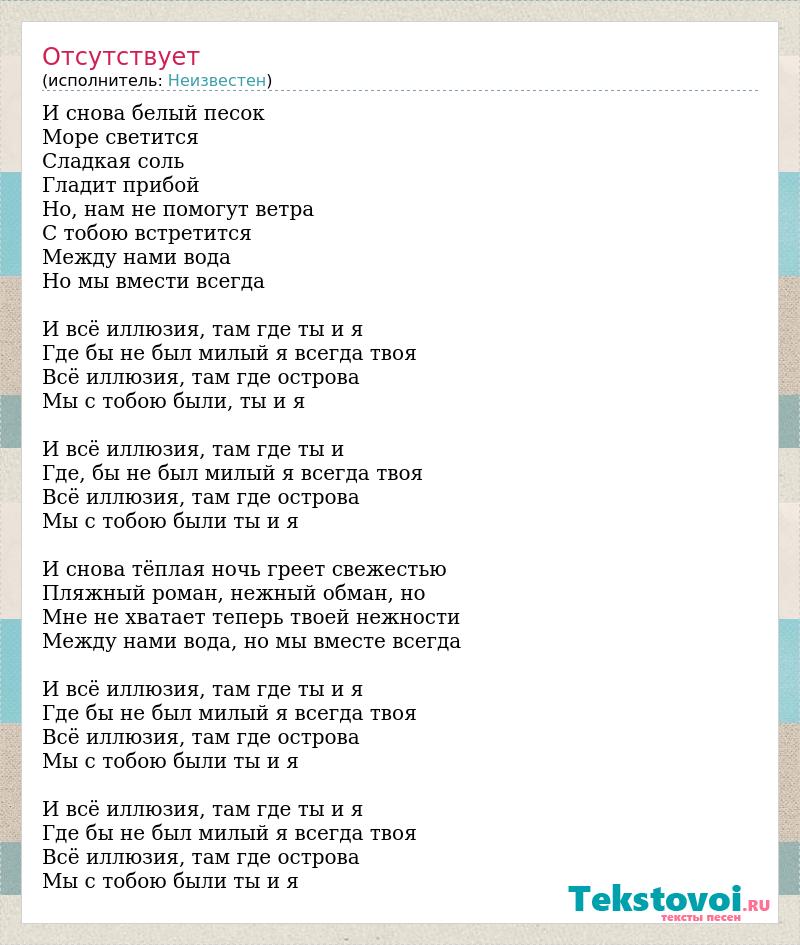 Отсутствует
(исполнитель: Неизвестен)

И снова белый песок
Море светится
Сладкая соль
Гладит прибой
Но, нам не помогут ветра
С тобою встретится
Между нами вода
Но мы вмести всегда

И всё иллюзия, там где ты и я
Где бы не был милый я всегда твоя
Всё иллюзия, там где острова
Мы с тобою были, ты и я

И всё иллюзия, там где ты и
Где, бы не был милый я всегда твоя
Всё иллюзия, там где острова
Мы с тобою были ты и я

И снова тёплая ночь греет свежестью
Пляжный роман, нежный обман, но
Мне не хватает теперь твоей нежности
Между нами вода, но мы вместе всегда

И всё иллюзия, там где ты и я
Где бы не был милый я всегда твоя
Всё иллюзия, там где острова
Мы с тобою были ты и я

И всё иллюзия, там где ты и я
Где бы не был милый я всегда твоя
Всё иллюзия, там где острова
Мы с тобою были ты и я

Tekstovoi.ru
тексты песен